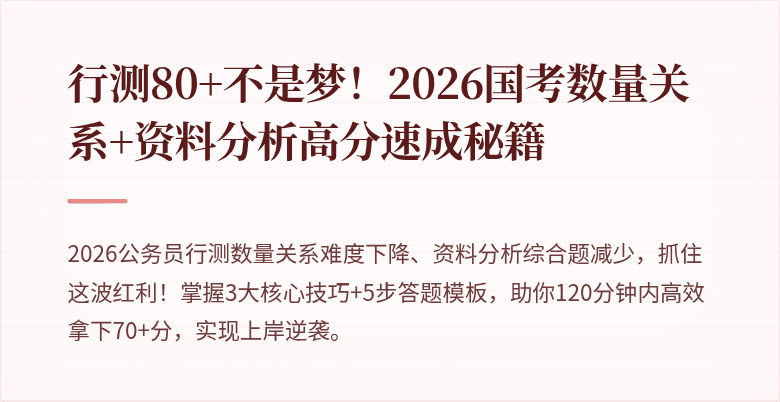 行测80+不是梦！2026国考数量关系+资料分析高分速成秘籍

2026公务员行测数量关系难度下降、资料分析综合题减少，抓住这波红利！掌握3大核心技巧+5步答题模板，助你120分钟内高效拿下70+分，实现上岸逆袭。